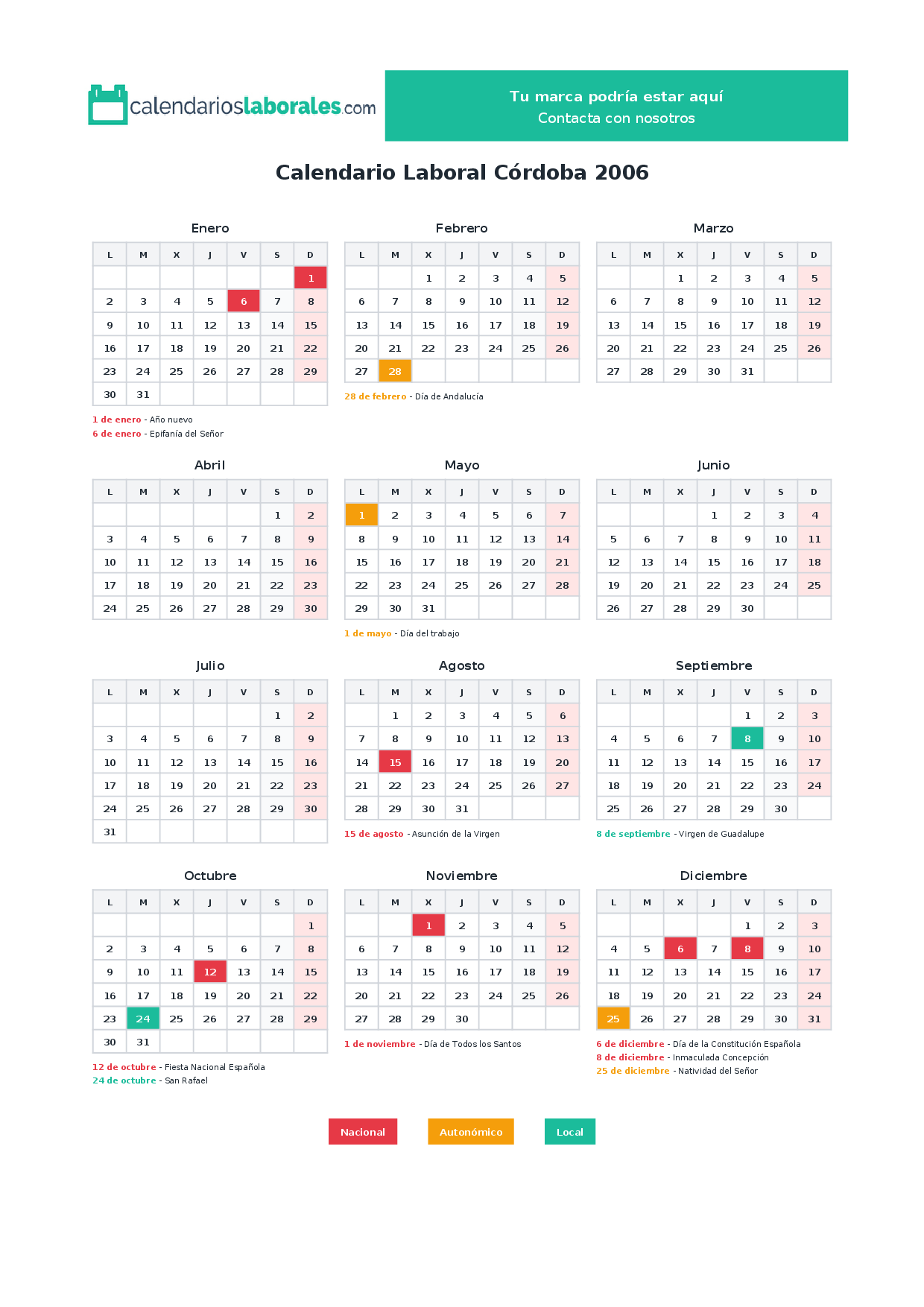 calendarioslaborales.com

Tu marca podría estar aquí
Contacta con nosotros

Calendario Laboral Córdoba 2006

Enero

| L | M | X | J | V | S | D |
|---|---|---|---|---|---|---|
|  |  |  |  |  |  | 1 |
| 2 | 3 | 4 | 5 | 6 | 7 | 8 |
| 9 | 10 | 11 | 12 | 13 | 14 | 15 |
| 16 | 17 | 18 | 19 | 20 | 21 | 22 |
| 23 | 24 | 25 | 26 | 27 | 28 | 29 |
| 30 | 31 |  |  |  |  |  |

1 de enero - Año nuevo
6 de enero - Epifanía del Señor

Febrero

| L | M | X | J | V | S | D |
|---|---|---|---|---|---|---|
|  |  | 1 | 2 | 3 | 4 | 5 |
| 6 | 7 | 8 | 9 | 10 | 11 | 12 |
| 13 | 14 | 15 | 16 | 17 | 18 | 19 |
| 20 | 21 | 22 | 23 | 24 | 25 | 26 |
| 27 | 28 |  |  |  |  |  |

28 de febrero - Día de Andalucía

Marzo

| L | M | X | J | V | S | D |
|---|---|---|---|---|---|---|
|  |  | 1 | 2 | 3 | 4 | 5 |
| 6 | 7 | 8 | 9 | 10 | 11 | 12 |
| 13 | 14 | 15 | 16 | 17 | 18 | 19 |
| 20 | 21 | 22 | 23 | 24 | 25 | 26 |
| 27 | 28 | 29 | 30 | 31 |  |  |

Abril

| L | M | X | J | V | S | D |
|---|---|---|---|---|---|---|
|  |  |  |  |  | 1 | 2 |
| 3 | 4 | 5 | 6 | 7 | 8 | 9 |
| 10 | 11 | 12 | 13 | 14 | 15 | 16 |
| 17 | 18 | 19 | 20 | 21 | 22 | 23 |
| 24 | 25 | 26 | 27 | 28 | 29 | 30 |

Mayo

| L | M | X | J | V | S | D |
|---|---|---|---|---|---|---|
| 1 | 2 | 3 | 4 | 5 | 6 | 7 |
| 8 | 9 | 10 | 11 | 12 | 13 | 14 |
| 15 | 16 | 17 | 18 | 19 | 20 | 21 |
| 22 | 23 | 24 | 25 | 26 | 27 | 28 |
| 29 | 30 | 31 |  |  |  |  |

1 de mayo - Día del trabajo

Junio

| L | M | X | J | V | S | D |
|---|---|---|---|---|---|---|
|  |  |  | 1 | 2 | 3 | 4 |
| 5 | 6 | 7 | 8 | 9 | 10 | 11 |
| 12 | 13 | 14 | 15 | 16 | 17 | 18 |
| 19 | 20 | 21 | 22 | 23 | 24 | 25 |
| 26 | 27 | 28 | 29 | 30 |  |  |

Julio

| L | M | X | J | V | S | D |
|---|---|---|---|---|---|---|
|  |  |  |  |  | 1 | 2 |
| 3 | 4 | 5 | 6 | 7 | 8 | 9 |
| 10 | 11 | 12 | 13 | 14 | 15 | 16 |
| 17 | 18 | 19 | 20 | 21 | 22 | 23 |
| 24 | 25 | 26 | 27 | 28 | 29 | 30 |
| 31 |  |  |  |  |  |  |

Agosto

| L | M | X | J | V | S | D |
|---|---|---|---|---|---|---|
|  | 1 | 2 | 3 | 4 | 5 | 6 |
| 7 | 8 | 9 | 10 | 11 | 12 | 13 |
| 14 | 15 | 16 | 17 | 18 | 19 | 20 |
| 21 | 22 | 23 | 24 | 25 | 26 | 27 |
| 28 | 29 | 30 | 31 |  |  |  |

15 de agosto - Asunción de la Virgen

Septiembre

| L | M | X | J | V | S | D |
|---|---|---|---|---|---|---|
|  |  |  |  | 1 | 2 | 3 |
| 4 | 5 | 6 | 7 | 8 | 9 | 10 |
| 11 | 12 | 13 | 14 | 15 | 16 | 17 |
| 18 | 19 | 20 | 21 | 22 | 23 | 24 |
| 25 | 26 | 27 | 28 | 29 | 30 |  |

8 de septiembre - Virgen de Guadalupe

Octubre

| L | M | X | J | V | S | D |
|---|---|---|---|---|---|---|
|  |  |  |  |  |  | 1 |
| 2 | 3 | 4 | 5 | 6 | 7 | 8 |
| 9 | 10 | 11 | 12 | 13 | 14 | 15 |
| 16 | 17 | 18 | 19 | 20 | 21 | 22 |
| 23 | 24 | 25 | 26 | 27 | 28 | 29 |
| 30 | 31 |  |  |  |  |  |

12 de octubre - Fiesta Nacional Española
24 de octubre - San Rafael

Noviembre

| L | M | X | J | V | S | D |
|---|---|---|---|---|---|---|
|  |  | 1 | 2 | 3 | 4 | 5 |
| 6 | 7 | 8 | 9 | 10 | 11 | 12 |
| 13 | 14 | 15 | 16 | 17 | 18 | 19 |
| 20 | 21 | 22 | 23 | 24 | 25 | 26 |
| 27 | 28 | 29 | 30 |  |  |  |

1 de noviembre - Día de Todos los Santos

Diciembre

| L | M | X | J | V | S | D |
|---|---|---|---|---|---|---|
|  |  |  |  | 1 | 2 | 3 |
| 4 | 5 | 6 | 7 | 8 | 9 | 10 |
| 11 | 12 | 13 | 14 | 15 | 16 | 17 |
| 18 | 19 | 20 | 21 | 22 | 23 | 24 |
| 25 | 26 | 27 | 28 | 29 | 30 | 31 |

6 de diciembre - Día de la Constitución Española
8 de diciembre - Inmaculada Concepción
25 de diciembre - Natividad del Señor

Nacional Autonómico Local